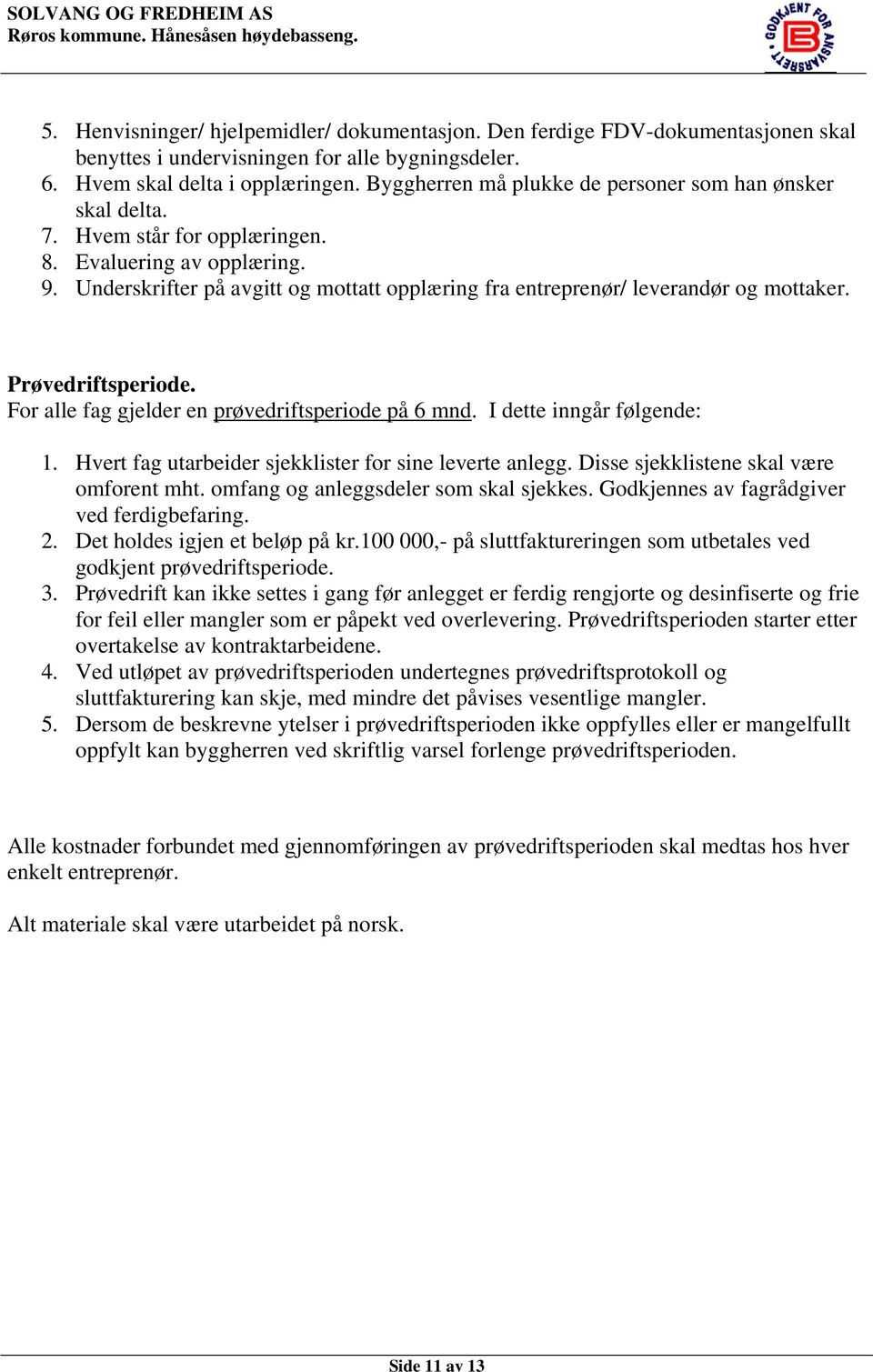 SOLVANG OG FREDHEIM AS
Røros kommune. Hånesåsen høydebasseng.

GODKJENT FOR ANSVARSRETT

5. Henvisninger/ hjelpemidler/ dokumentasjon. Den ferdige FDV-dokumentasjonen skal benyttes i undervisningen for alle bygningsdeler.
6. Hvem skal delta i opplæringen. Byggherren må plukke de personer som han ønsker skal delta.
7. Hvem står for opplæringen.
8. Evaluering av opplæring.
9. Underskrifter på avgitt og mottatt opplæring fra entreprenør/ leverandør og mottaker.

Prøvedriftsperiode.
For alle fag gjelder en prøvedriftsperiode på 6 mnd. I dette inngår følgende:

1. Hvert fag utarbeider sjekklister for sine leverte anlegg. Disse sjekklistene skal være omforent mht. omfang og anleggsdeler som skal sjekkes. Godkjennes av fagrådgiver ved ferdigbefaring.
2. Det holdes igjen et beløp på kr.100 000,- på sluttfaktureringen som utbetales ved godkjent prøvedriftsperiode.
3. Prøvedrift kan ikke settes i gang før anlegget er ferdig rengjorte og desinfiserte og frie for feil eller mangler som er påpekt ved overlevering. Prøvedriftsperioden starter etter overtakelse av kontraktarbeidene.
4. Ved utløpet av prøvedriftsperioden undertegnes prøvedriftsprotokoll og sluttfakturering kan skje, med mindre det påvises vesentlige mangler.
5. Dersom de beskrevne ytelser i prøvedriftsperioden ikke oppfylles eller er mangelfullt oppfylt kan byggherren ved skriftlig varsel forlenge prøvedriftsperioden.

Alle kostnader forbundet med gjennomføringen av prøvedriftsperioden skal medtas hos hver enkelt entreprenør.

Alt materiale skal være utarbeidet på norsk.

Side 11 av 13